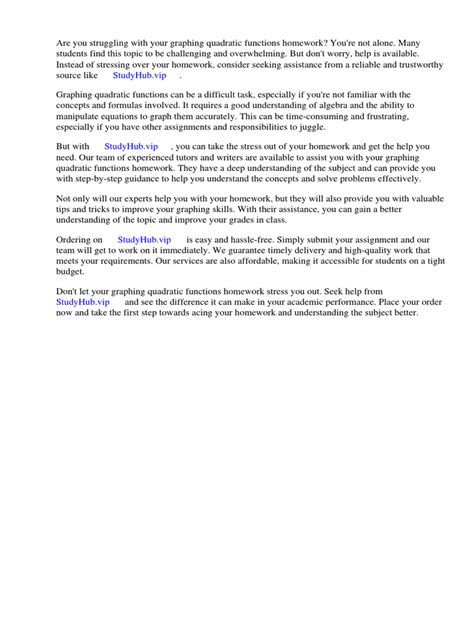 Are you struggling with your graphing quadratic functions homework? You're not alone. Many students find this topic to be challenging and overwhelming. But don't worry, help is available. Instead of stressing over your homework, consider seeking assistance from a reliable and trustworthy source like StudyHub.vip .

Graphing quadratic functions can be a difficult task, especially if you're not familiar with the concepts and formulas involved. It requires a good understanding of algebra and the ability to manipulate equations to graph them accurately. This can be time-consuming and frustrating, especially if you have other assignments and responsibilities to juggle.

But with StudyHub.vip , you can take the stress out of your homework and get the help you need. Our team of experienced tutors and writers are available to assist you with your graphing quadratic functions homework. They have a deep understanding of the subject and can provide you with step-by-step guidance to help you understand the concepts and solve problems effectively.

Not only will our experts help you with your homework, but they will also provide you with valuable tips and tricks to improve your graphing skills. With their assistance, you can gain a better understanding of the topic and improve your grades in class.

Ordering on StudyHub.vip is easy and hassle-free. Simply submit your assignment and our team will get to work on it immediately. We guarantee timely delivery and high-quality work that meets your requirements. Our services are also affordable, making it accessible for students on a tight budget.

Don't let your graphing quadratic functions homework stress you out. Seek help from StudyHub.vip and see the difference it can make in your academic performance. Place your order now and take the first step towards acing your homework and understanding the subject better.